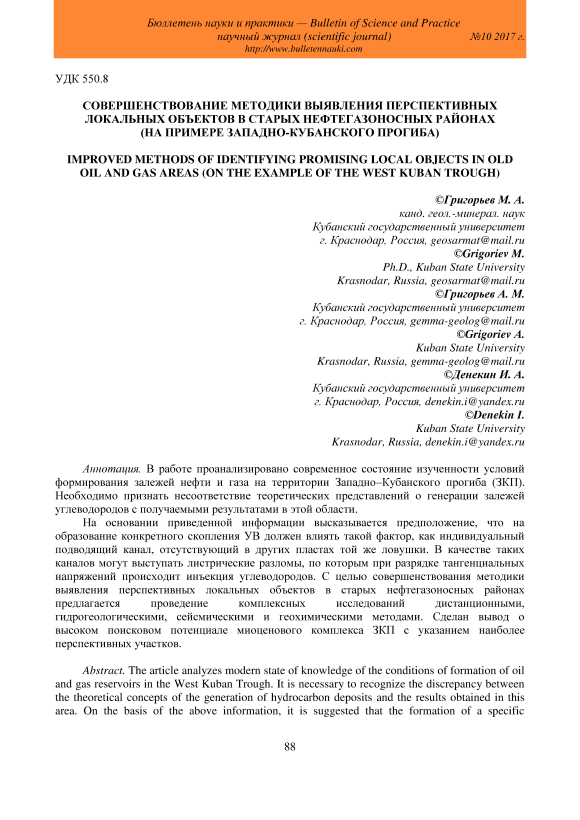 Бюллетень науки и практики — Bulletin of Science and Practice
научный журнал (scientific journal) №10 2017 г.
http://www.bulletennauki.com

УДК 550.8

СОВЕРШЕНСТВОВАНИЕ МЕТОДИКИ ВЫЯВЛЕНИЯ ПЕРСПЕКТИВНЫХ ЛОКАЛЬНЫХ ОБЪЕКТОВ В СТАРЫХ НЕФТЕГАЗОНОСНЫХ РАЙОНАХ (НА ПРИМЕРЕ ЗАПАДНО-КУБАНСКОГО ПРОГИБА)

IMPROVED METHODS OF IDENTIFYING PROMISING LOCAL OBJECTS IN OLD OIL AND GAS AREAS (ON THE EXAMPLE OF THE WEST KUBAN TROUGH)

©Григорьев М. А.
канд. геол.-минерал. наук
Кубанский государственный университет
г. Краснодар, Россия, geosarmat@mail.ru
©Grigoriev M.
Ph.D., Kuban State University
Krasnodar, Russia, geosarmat@mail.ru
©Григорьев А. М.
Кубанский государственный университет
г. Краснодар, Россия, gemma-geolog@mail.ru
©Grigoriev A.
Kuban State University
Krasnodar, Russia, gemma-geolog@mail.ru
©Денекин И. А.
Кубанский государственный университет
г. Краснодар, Россия, denekin.i@yandex.ru
©Denekin I.
Kuban State University
Krasnodar, Russia, denekin.i@yandex.ru

Аннотация. В работе проанализировано современное состояние изученности условий формирования залежей нефти и газа на территории Западно–Кубанского прогиба (ЗКП). Необходимо признать несоответствие теоретических представлений о генерации залежей углеводородов с получаемыми результатами в этой области.

На основании приведенной информации высказывается предположение, что на образование конкретного скопления УВ должен влиять такой фактор, как индивидуальный подводящий канал, отсутствующий в других пластах той же ловушки. В качестве таких каналов могут выступать листрические разломы, по которым при разрядке тангенциальных напряжений происходит инъекция углеводородов. С целью совершенствования методики выявления перспективных локальных объектов в старых нефтегазоносных районах предлагается проведение комплексных исследований дистанционными, гидрогеологическими, сейсмическими и геохимическими методами. Сделан вывод о высоком поисковом потенциале миоценового комплекса ЗКП с указанием наиболее перспективных участков.

Abstract. The article analyzes modern state of knowledge of the conditions of formation of oil and gas reservoirs in the West Kuban Trough. It is necessary to recognize the discrepancy between the theoretical concepts of the generation of hydrocarbon deposits and the results obtained in this area. On the basis of the above information, it is suggested that the formation of a specific

88